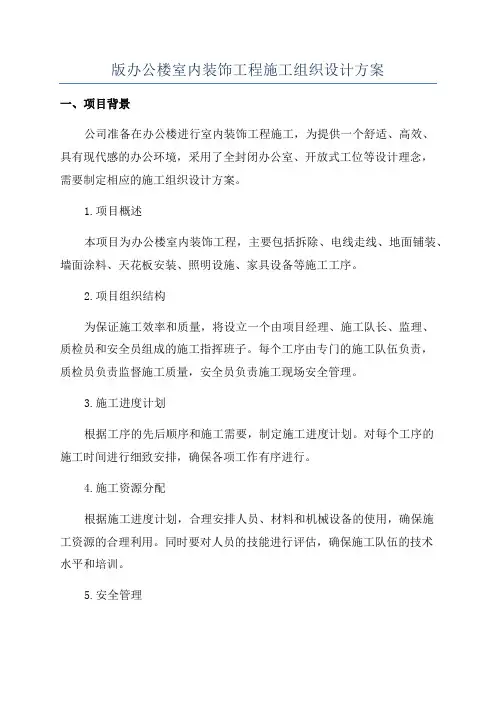 版办公楼室内装饰工程施工组织设计方案

一、项目背景

公司准备在办公楼进行室内装饰工程施工，为提供一个舒适、高效、具有现代感的办公环境，采用了全封闭办公室、开放式工位等设计理念，需要制定相应的施工组织设计方案。

1.项目概述

本项目为办公楼室内装饰工程，主要包括拆除、电线走线、地面铺装、墙面涂料、天花板安装、照明设施、家具设备等施工工序。

2.项目组织结构

为保证施工效率和质量，将设立一个由项目经理、施工队长、监理、质检员和安全员组成的施工指挥班子。每个工序由专门的施工队伍负责，质检员负责监督施工质量，安全员负责施工现场安全管理。

3.施工进度计划

根据工序的先后顺序和施工需要，制定施工进度计划。对每个工序的施工时间进行细致安排，确保各项工作有序进行。

4.施工资源分配

根据施工进度计划，合理安排人员、材料和机械设备的使用，确保施工资源的合理利用。同时要对人员的技能进行评估，确保施工队伍的技术水平和培训。

5.安全管理